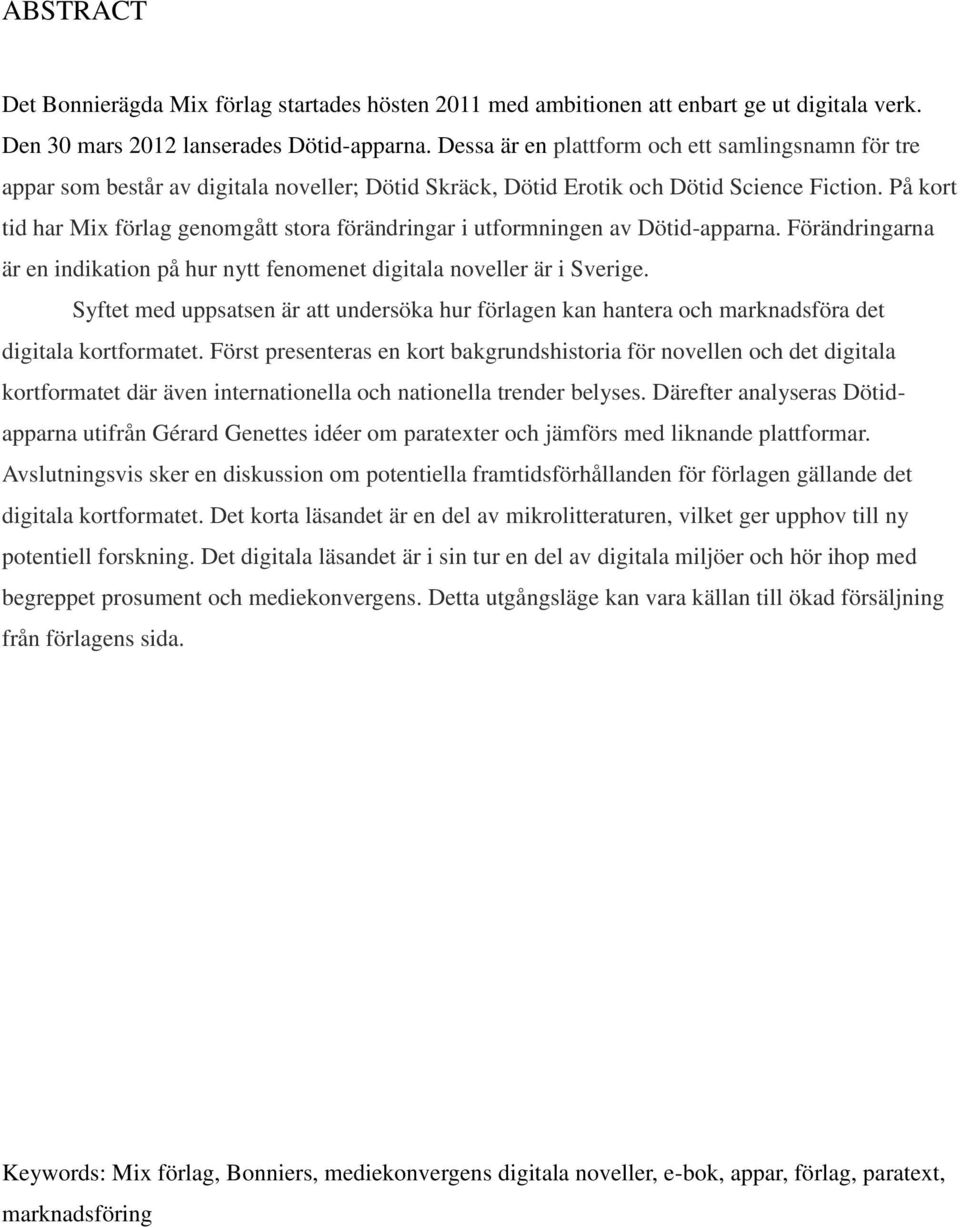 ABSTRACT

Det Bonnierägda Mix förlag startades hösten 2011 med ambitionen att enbart ge ut digitala verk. Den 30 mars 2012 lanserades Dötid-apparna. Dessa är en plattform och ett samlingsnamn för tre appar som består av digitala noveller; Dötid Skräck, Dötid Erotik och Dötid Science Fiction. På kort tid har Mix förlag genomgått stora förändringar i utformningen av Dötid-apparna. Förändringarna är en indikation på hur nytt fenomenet digitala noveller är i Sverige.

Syftet med uppsatsen är att undersöka hur förlagen kan hantera och marknadsföra det digitala kortformatet. Först presenteras en kort bakgrundshistoria för novellen och det digitala kortformatet där även internationella och nationella trender belyses. Därefter analyseras Dötid-apparna utifrån Gérard Genettes idéer om paratexter och jämförs med liknande plattformar. Avslutningsvis sker en diskussion om potentiella framtidsförhållanden för förlagen gällande det digitala kortformatet. Det korta läsandet är en del av mikrolitteraturen, vilket ger upphov till ny potentiell forskning. Det digitala läsandet är i sin tur en del av digitala miljöer och hör ihop med begreppet prosument och mediekonvergens. Detta utgångsläge kan vara källan till ökad försäljning från förlagens sida.

Keywords: Mix förlag, Bonniers, mediekonvergens digitala noveller, e-bok, appar, förlag, paratext, marknadsföring